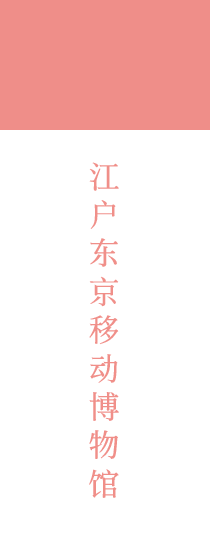 江户东京移动博物馆